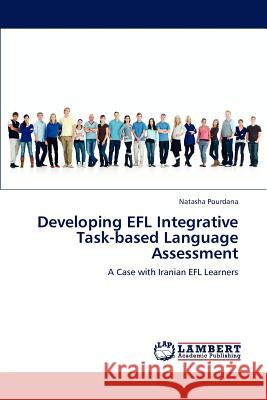 Natasha Pourdana

Developing EFL Integrative Task-based Language Assessment

A Case with Iranian EFL Learners

LAP LAMBERT Academic Publishing

Kraina Książek